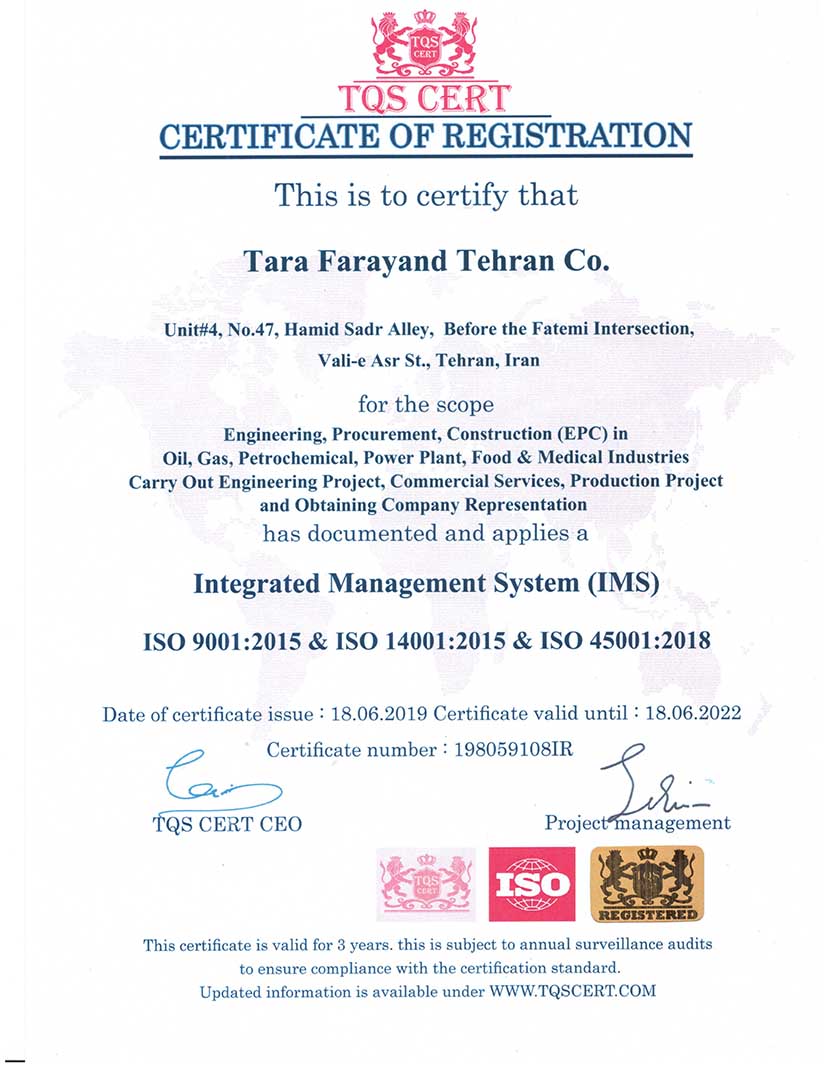 TQS CERT

TQS CERT
CERTIFICATE OF REGISTRATION

This is to certify that

Tara Farayand Tehran Co.

Unit#4, No.47, Hamid Sadr Alley, Before the Fatemi Intersection, Vali-e Asr St., Tehran, Iran

for the scope
Engineering, Procurement, Construction (EPC) in Oil, Gas, Petrochemical, Power Plant, Food & Medical Industries Carry Out Engineering Project, Commercial Services, Production Project and Obtaining Company Representation
has documented and applies a

Integrated Management System (IMS)

ISO 9001:2015 & ISO 14001:2015 & ISO 45001:2018

Date of certificate issue : 18.06.2019 Certificate valid until : 18.06.2022

Certificate number : 198059108IR

TQS CERT CEO

Project management

TQS CERT

ISO

REGISTERED

This certificate is valid for 3 years. this is subject to annual surveillance audits to ensure compliance with the certification standard.
Updated information is available under WWW.TQSCERT.COM